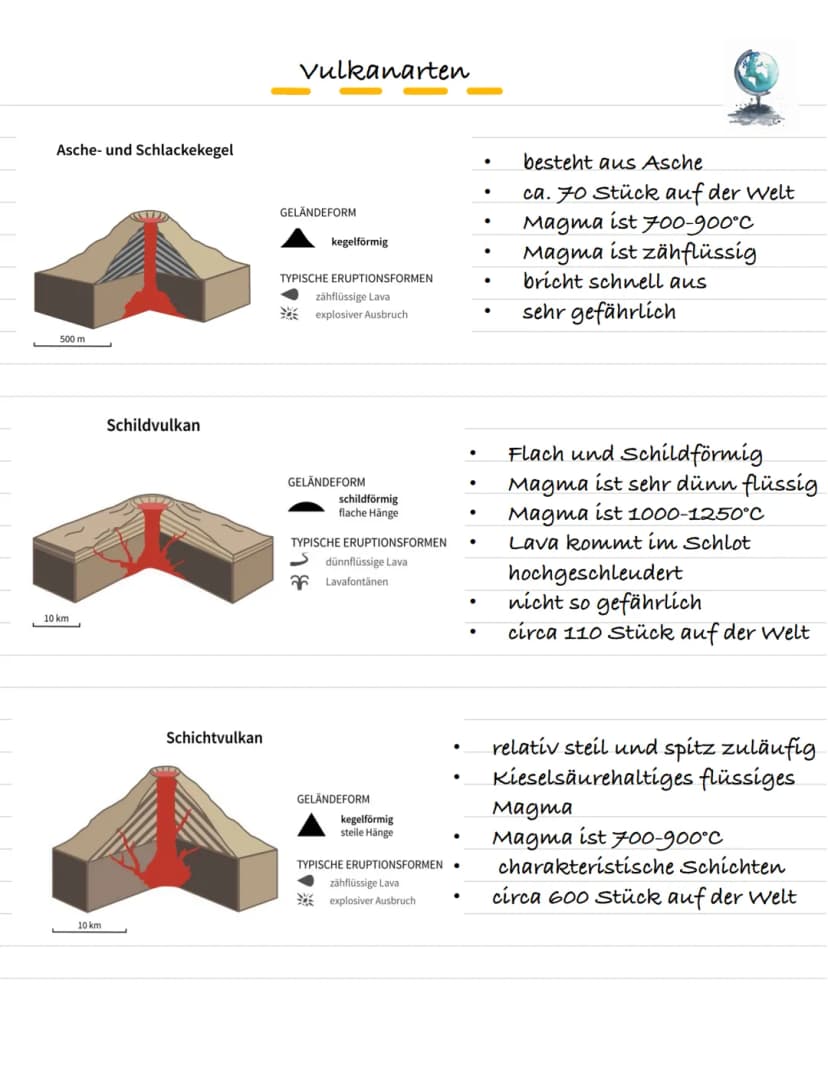 Vulkanarten

Asche- und Schlackekegel

GELÄNDEFORM
kegelförmig

TYPISCHE ERUPTIONSFORMEN
zähflüssige Lava
explosiver Ausbruch

500 m

• besteht aus Asche
• ca. 70 Stück auf der Welt
• Magma ist 700-900°C
• Magma ist zähflüssig
• bricht schnell aus
• sehr gefährlich

Schildvulkan

GELÄNDEFORM
schildförmig
flache Hänge

TYPISCHE ERUPTIONSFORMEN
dünnflüssige Lava
Lavafontänen

10 km

• Flach und Schildförmig
• Magma ist sehr dünn flüssig
• Magma ist 1000-1250°C
• Lava kommt im Schlot hochgeschleudert
• nicht so gefährlich
• circa 110 Stück auf der Welt

Schichtvulkan

GELÄNDEFORM
kegelförmig
steile Hänge

TYPISCHE ERUPTIONSFORMEN
zähflüssige Lava
explosiver Ausbruch

10 km

• relativ steil und spitz zuläufig
• Kieselsäurehaltiges flüssiges Magma
• Magma ist 700-900°C
• charakteristische Schichten
• circa 600 Stück auf der Welt